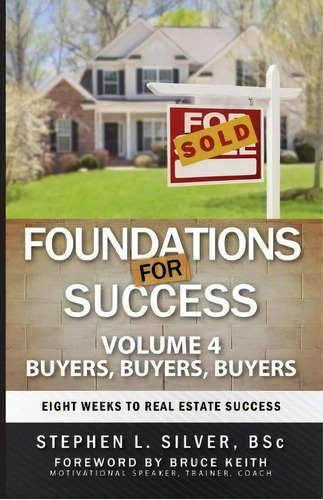 FOR
SOLD

FOUNDATIONS
FOR
SUCCESS
VOLUME 4
BUYERS, BUYERS, BUYERS

EIGHT WEEKS TO REAL ESTATE SUCCESS

STEPHEN L. SILVER, BSc
FOREWORD BY BRUCE KEITH
MOTIVATIONAL SPEAKER, TRAINER, COACH